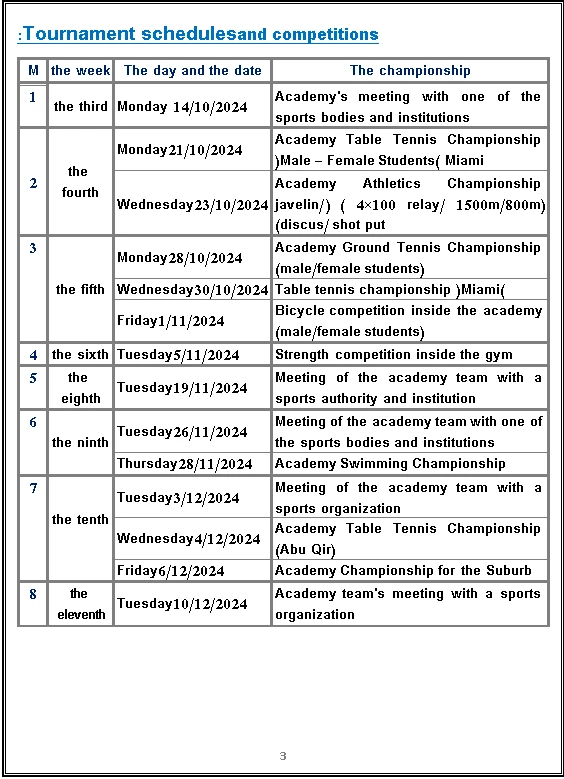 :Tournament schedulesand competitions

| M | the week | The day and the date | The championship |
|---|---|---|---|
| 1 | the third | Monday 14/10/2024 | Academy's meeting with one of the sports bodies and institutions |
| 2 | the fourth | Monday21/10/2024 | Academy Table Tennis Championship )Male – Female Students( Miami |
| | | Wednesday23/10/2024 | Academy Athletics Championship javelin/) ( 4×100 relay/ 1500m/800m) (discus/ shot put |
| 3 | the fifth | Monday28/10/2024 | Academy Ground Tennis Championship (male/female students) |
| | | Wednesday30/10/2024 | Table tennis championship )Miami( |
| | | Friday1/11/2024 | Bicycle competition inside the academy (male/female students) |
| 4 | the sixth | Tuesday5/11/2024 | Strength competition inside the gym |
| 5 | the eighth | Tuesday19/11/2024 | Meeting of the academy team with a sports authority and institution |
| 6 | the ninth | Tuesday26/11/2024 | Meeting of the academy team with one of the sports bodies and institutions |
| | | Thursday28/11/2024 | Academy Swimming Championship |
| 7 | the tenth | Tuesday3/12/2024 | Meeting of the academy team with a sports organization |
| | | Wednesday4/12/2024 | Academy Table Tennis Championship (Abu Qir) |
| | | Friday6/12/2024 | Academy Championship for the Suburb |
| 8 | the eleventh | Tuesday10/12/2024 | Academy team's meeting with a sports organization |

3